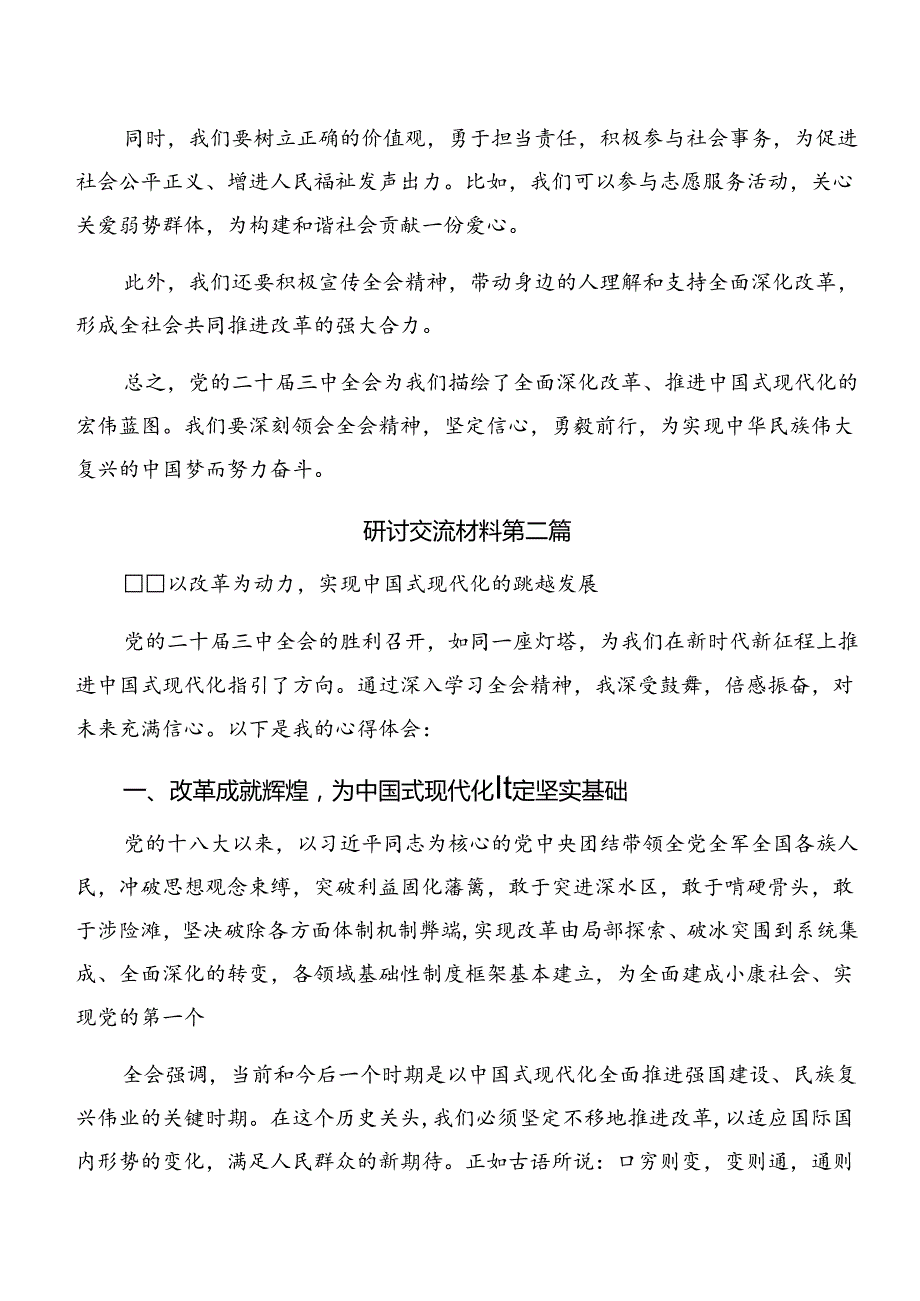 同时，我们要树立正确的价值观，勇于担当责任，积极参与社会事务，为促进社会公平正义、增进人民福祉发声出力。比如，我们可以参与志愿服务活动，关心关爱弱势群体，为构建和谐社会贡献一份爱心。

此外，我们还要积极宣传全会精神，带动身边的人理解和支持全面深化改革，形成全社会共同推进改革的强大合力。

总之，党的二十届三中全会为我们描绘了全面深化改革、推进中国式现代化的宏伟蓝图。我们要深刻领会全会精神，坚定信心，勇毅前行，为实现中华民族伟大复兴的中国梦而努力奋斗。

研讨交流材料第二篇

□□以改革为动力，实现中国式现代化的跳越发展

党的二十届三中全会的胜利召开，如同一座灯塔，为我们在新时代新征程上推进中国式现代化指引了方向。通过深入学习全会精神，我深受鼓舞，倍感振奋，对未来充满信心。以下是我的心得体会：

一、改革成就辉煌，为中国式现代化It定坚实基础

党的十八大以来，以习近平同志为核心的党中央团结带领全党全军全国各族人民，冲破思想观念束缚，突破利益固化藩篱，敢于突进深水区，敢于啃硬骨头，敢于涉险滩，坚决破除各方面体制机制弊端，实现改革由局部探索、破冰突围到系统集成、全面深化的转变，各领域基础性制度框架基本建立，为全面建成小康社会、实现党的第一个

全会强调，当前和今后一个时期是以中国式现代化全面推进强国建设、民族复兴伟业的关键时期。在这个历史关头，我们必须坚定不移地推进改革，以适应国际国内形势的变化，满足人民群众的新期待。正如古语所说：口穷则变，变则通，通则